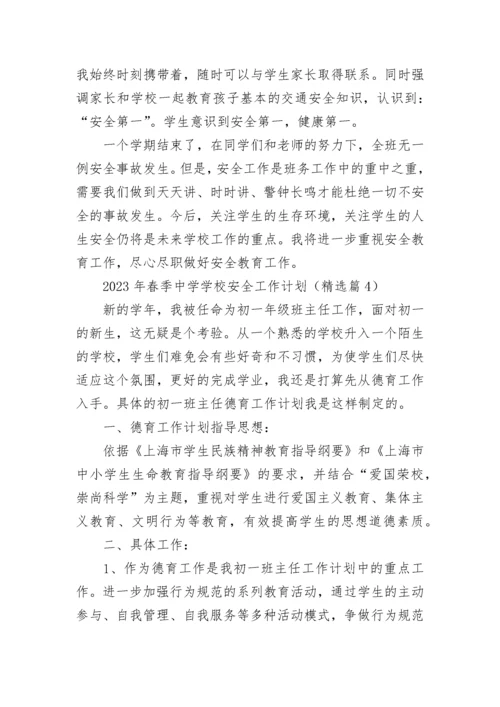 我始终时刻携带着，随时可以与学生家长取得联系。同时强调家长和学校一起教育孩子基本的交通安全知识，认识到：“安全第一”。学生意识到安全第一，健康第一。

一个学期结束了，在同学们和老师的努力下，全班无一例安全事故发生。但是，安全工作是班务工作中的重中之重，需要我们做到天天讲、时时讲、警钟长鸣才能杜绝一切不安全的事故发生。今后，关注学生的生存环境，关注学生的人生安全仍将是未来学校工作的重点。我将进一步重视安全教育工作，尽心尽职做好安全教育工作。

2023 年春季中学学校安全工作计划（精选篇 4）

新的学年，我被任命为初一年级班主任工作，面对初一的新生，这无疑是个考验。从一个熟悉的学校升入一个陌生的学校，学生们难免会有些好奇和不习惯，为使学生们尽快适应这个氛围，更好的完成学业，我还是打算先从德育工作入手。具体的初一班主任德育工作计划我是这样制定的。

一、德育工作计划指导思想：

依据《上海市学生民族精神教育指导纲要》和《上海市中小学生生命教育指导纲要》的要求，并结合“爱国荣校，崇尚科学”为主题，重视对学生进行爱国主义教育、集体主义教育、文明行为等教育，有效提高学生的思想道德素质。

二、具体工作：

1、作为德育工作是我初一班主任工作计划中的重点工作。进一步加强行为规范的系列教育活动，通过学生的主动参与、自我管理、自我服务等多种活动模式，争做行为规范